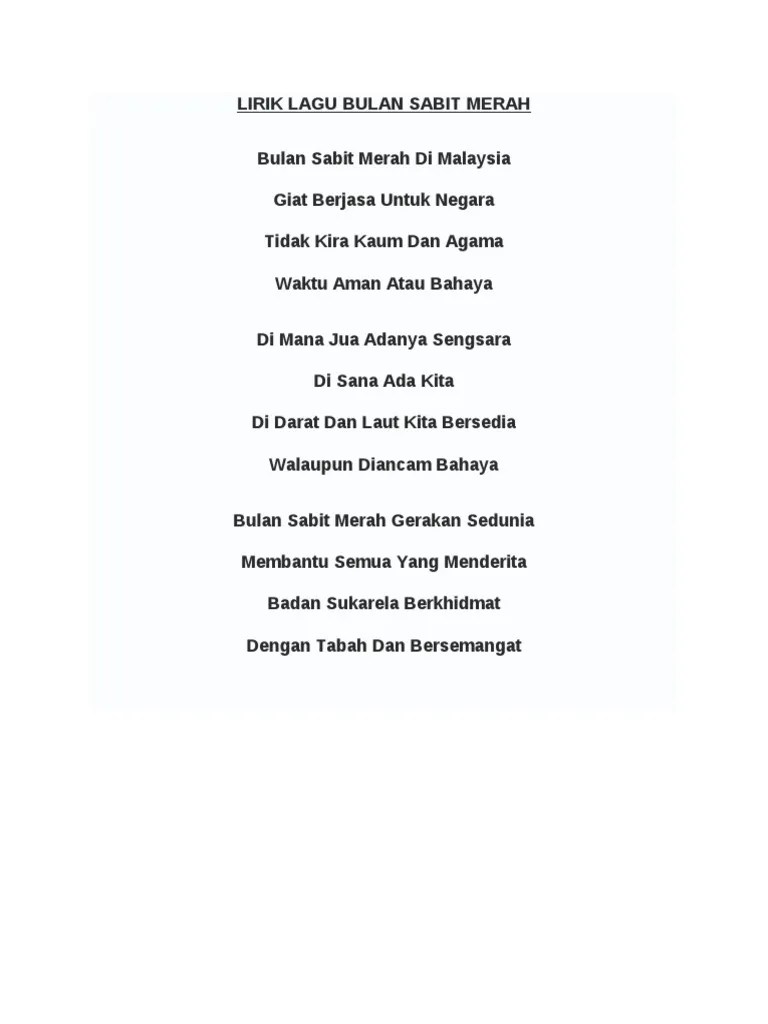 LIRIK LAGU BULAN SABIT MERAH

Bulan Sabit Merah Di Malaysia

Giat Berjasa Untuk Negara

Tidak Kira Kaum Dan Agama

Waktu Aman Atau Bahaya

Di Mana Jua Adanya Sengsara

Di Sana Ada Kita

Di Darat Dan Laut Kita Bersedia

Walaupun Diancam Bahaya

Bulan Sabit Merah Gerakan Sedunia

Membantu Semua Yang Menderita

Badan Sukarela Berkhidmat

Dengan Tabah Dan Bersemangat